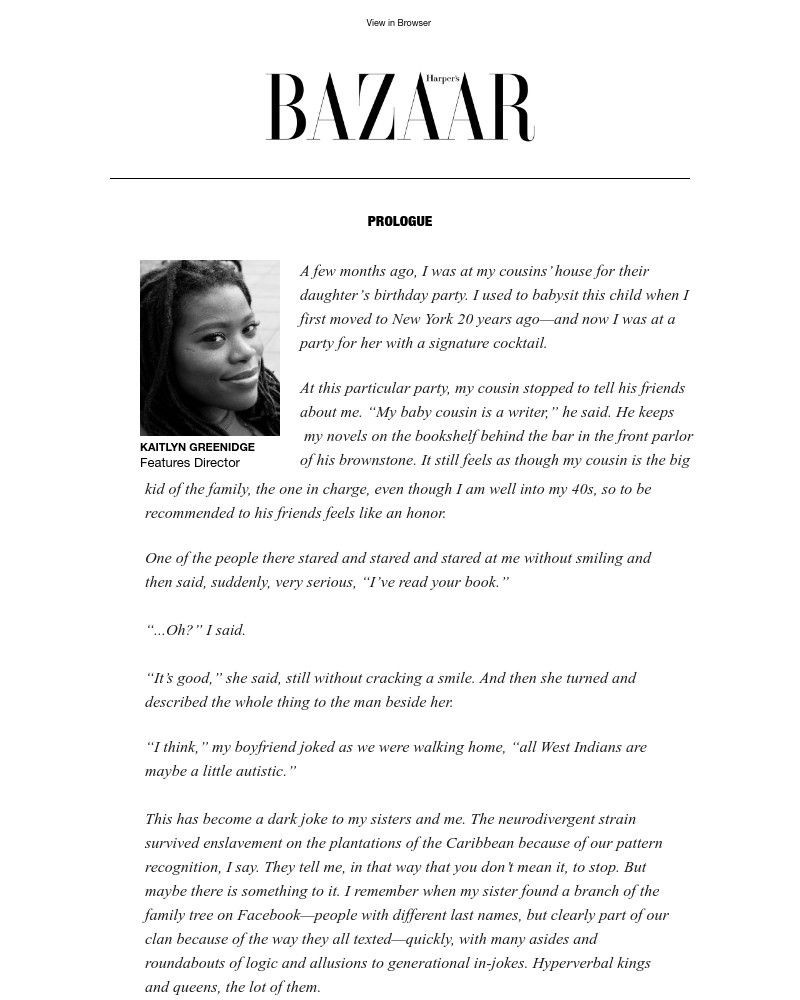 View in Browser

Harper's
BAZAAR

PROLOGUE

KAITLYN GREENIDGE
Features Director

A few months ago, I was at my cousins' house for their daughter's birthday party. I used to babysit this child when I first moved to New York 20 years ago—and now I was at a party for her with a signature cocktail.

At this particular party, my cousin stopped to tell his friends about me. "My baby cousin is a writer," he said. He keeps my novels on the bookshelf behind the bar in the front parlor of his brownstone. It still feels as though my cousin is the big kid of the family, the one in charge, even though I am well into my 40s, so to be recommended to his friends feels like an honor.

One of the people there stared and stared and stared at me without smiling and then said, suddenly, very serious, "I've read your book."

"...Oh?" I said.

"It's good," she said, still without cracking a smile. And then she turned and described the whole thing to the man beside her.

"I think," my boyfriend joked as we were walking home, "all West Indians are maybe a little autistic."

This has become a dark joke to my sisters and me. The neurodivergent strain survived enslavement on the plantations of the Caribbean because of our pattern recognition, I say. They tell me, in that way that you don't mean it, to stop. But maybe there is something to it. I remember when my sister found a branch of the family tree on Facebook—people with different last names, but clearly part of our clan because of the way they all texted—quickly, with many asides and roundabouts of logic and allusions to generational in-jokes. Hyperverbal kings and queens, the lot of them.